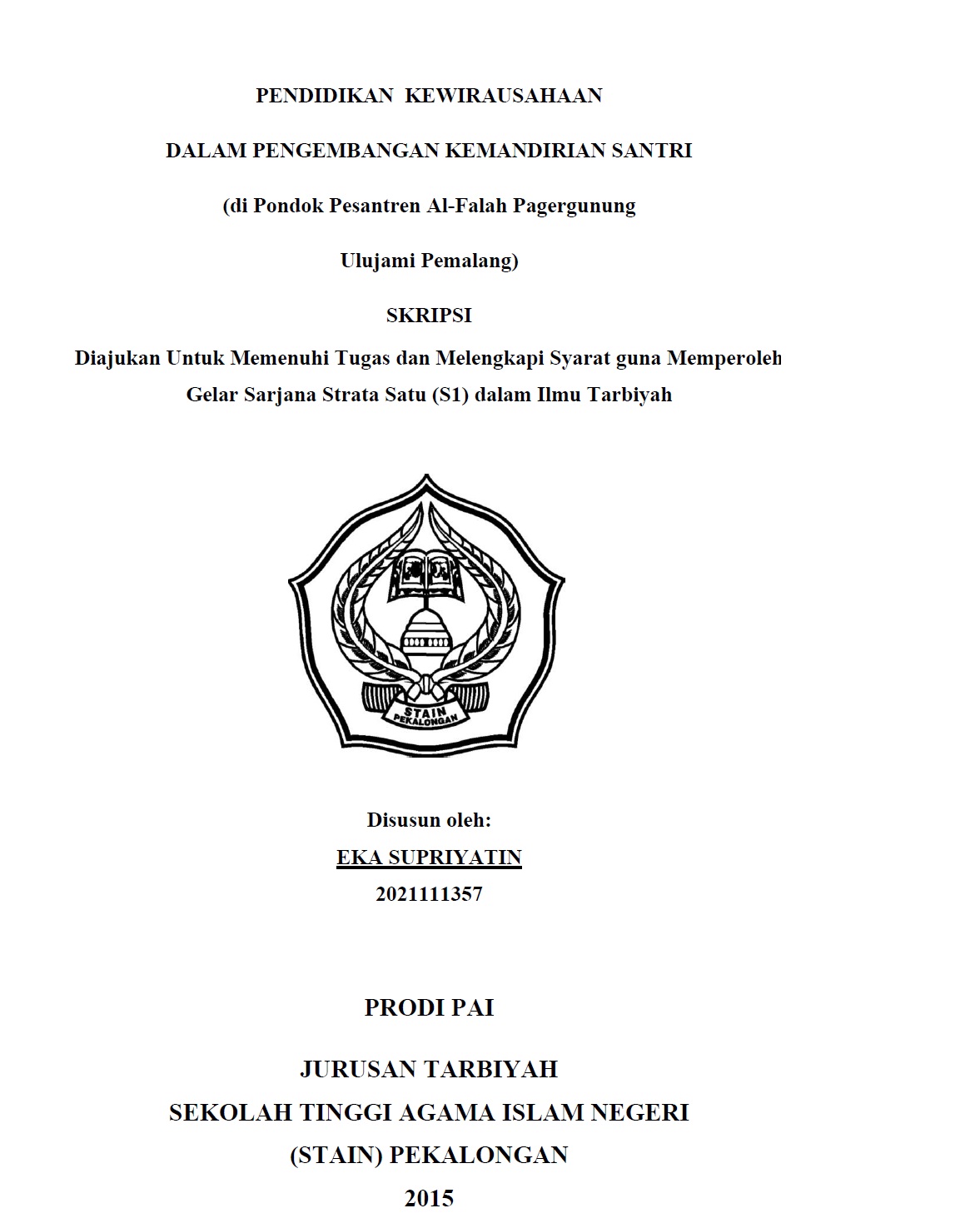 PENDIDIKAN KEWIRAUSAHAAN

DALAM PENGEMBANGAN KEMANDIRIAN SANTRI

(di Pondok Pesantren Al-Falah Pagergunung

Ulujami Pemalang)

SKRIPSI

Diajukan Untuk Memenuhi Tugas dan Melengkapi Syarat guna Memperoleh Gelar Sarjana Strata Satu (S1) dalam Ilmu Tarbiyah

STAIN
PEKALONGAN

Disusun oleh:
EKA SUPRIYATIN
2021111357

PRODI PAI

JURUSAN TARBIYAH
SEKOLAH TINGGI AGAMA ISLAM NEGERI
(STAIN) PEKALONGAN
2015